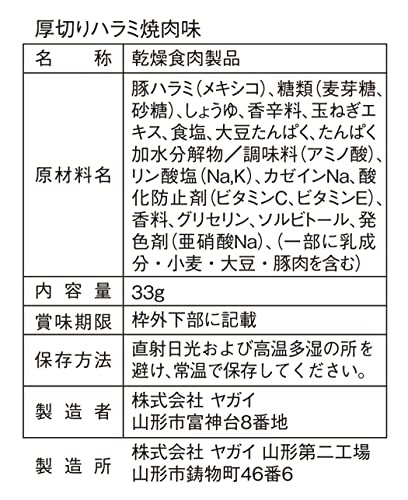 厚切りハラミ焼肉味

| 名　　称 | 乾燥食肉製品 |
|---|---|
| 原材料名 | 豚ハラミ(メキシコ)、糖類(麦芽糖、砂糖)、しょうゆ、香辛料、玉ねぎエキス、食塩、大豆たんぱく、たんぱく加水分解物／調味料(アミノ酸)、リン酸塩(Na,K)、カゼインNa、酸化防止剤(ビタミンC、ビタミンE)、香料、グリセリン、ソルビトール、発色剤(亜硝酸Na)、(一部に乳成分・小麦・大豆・豚肉を含む) |
| 内容量 | 33g |
| 賞味期限 | 枠外下部に記載 |
| 保存方法 | 直射日光および高温多湿の所を避け、常温で保存してください。 |
| 製造者 | 株式会社 ヤガイ 山形市富神台8番地 |
| 製造所 | 株式会社 ヤガイ 山形第二工場 山形市鋳物町46番6 |